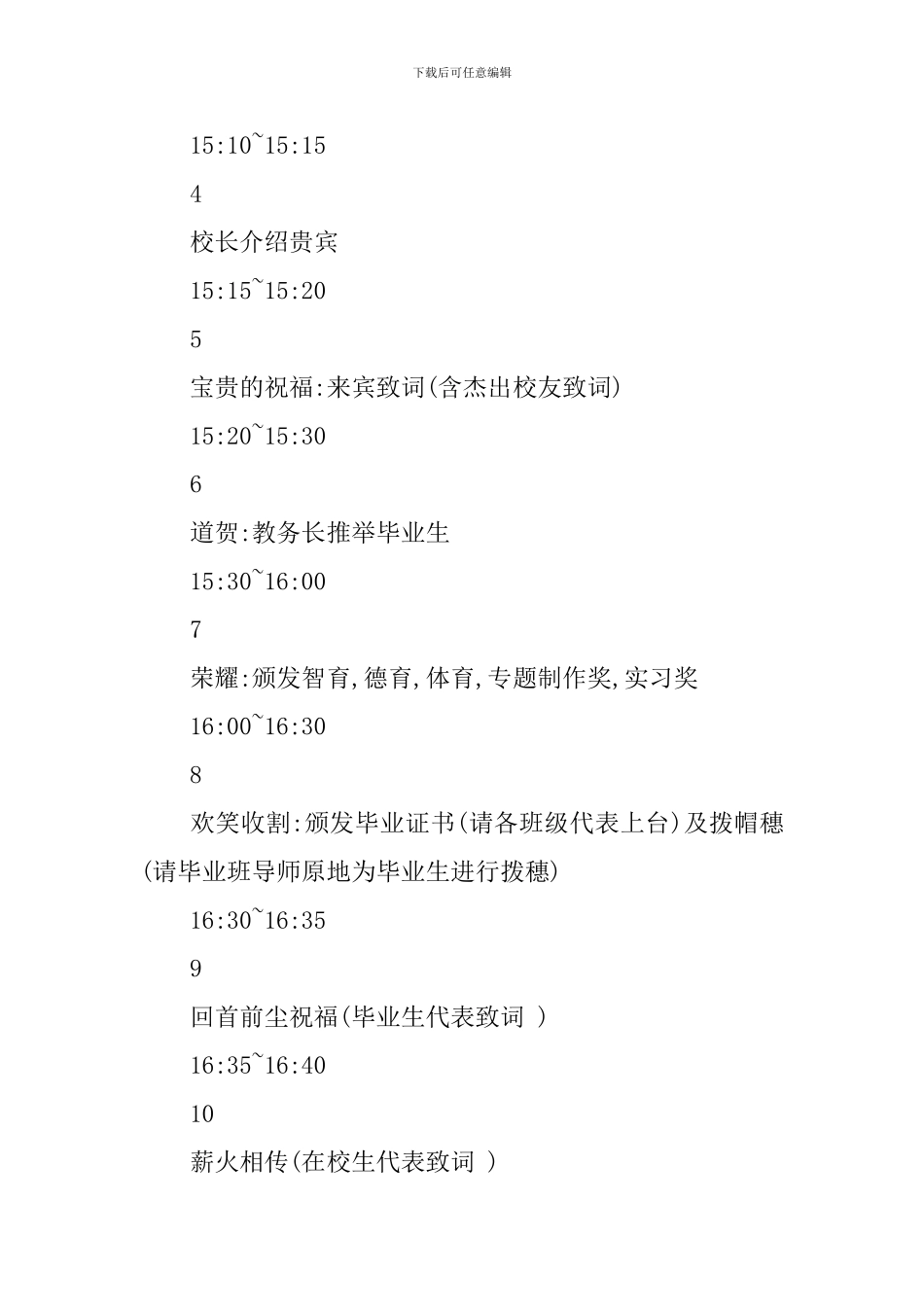 下载后可任意编辑

15:10~15:15

4

校长介绍贵宾

15:15~15:20

5

宝贵的祝福:来宾致词(含杰出校友致词)

15:20~15:30

6

道贺:教务长推举毕业生

15:30~16:00

7

荣耀:颁发智育,德育,体育,专题制作奖,实习奖

16:00~16:30

8

欢笑收割:颁发毕业证书(请各班级代表上台)及拨帽穗(请毕业班导师原地为毕业生进行拨穗)

16:30~16:35

9

回首前尘祝福(毕业生代表致词 )

16:35~16:40

10

薪火相传(在校生代表致词 )